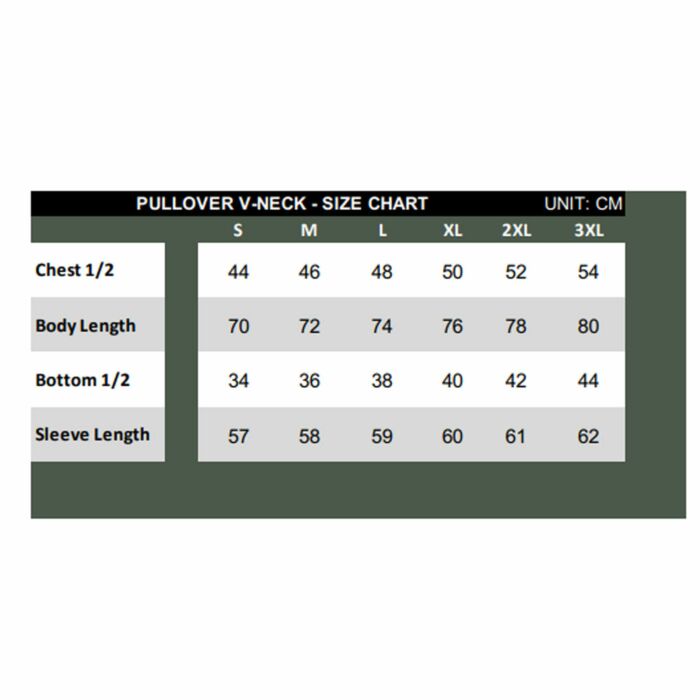 PULLOVER V-NECK - SIZE CHART UNIT: CM

| | S | M | L | XL | 2XL | 3XL |
|---|---|---|---|---|---|---|
| Chest 1/2 | 44 | 46 | 48 | 50 | 52 | 54 |
| Body Length | 70 | 72 | 74 | 76 | 78 | 80 |
| Bottom 1/2 | 34 | 36 | 38 | 40 | 42 | 44 |
| Sleeve Length | 57 | 58 | 59 | 60 | 61 | 62 |